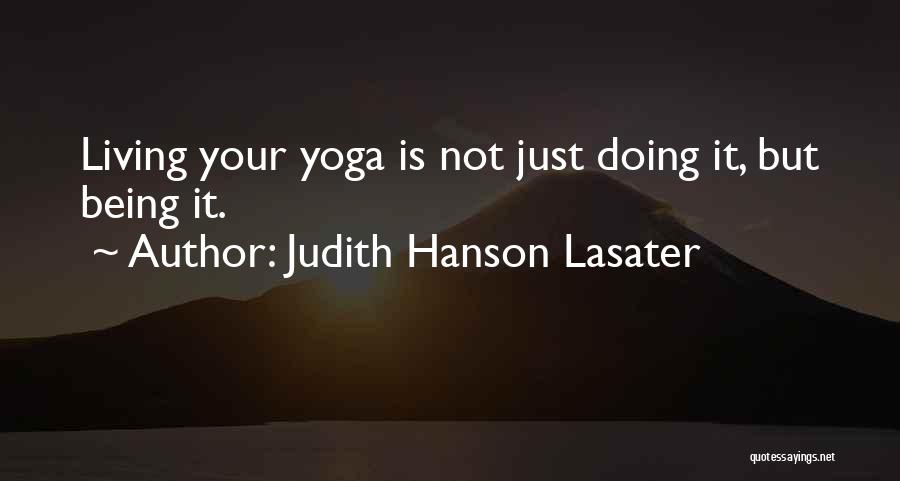 Living your yoga is not just doing it, but being it.
~ Author: Judith Hanson Lasater

quotessayings.net